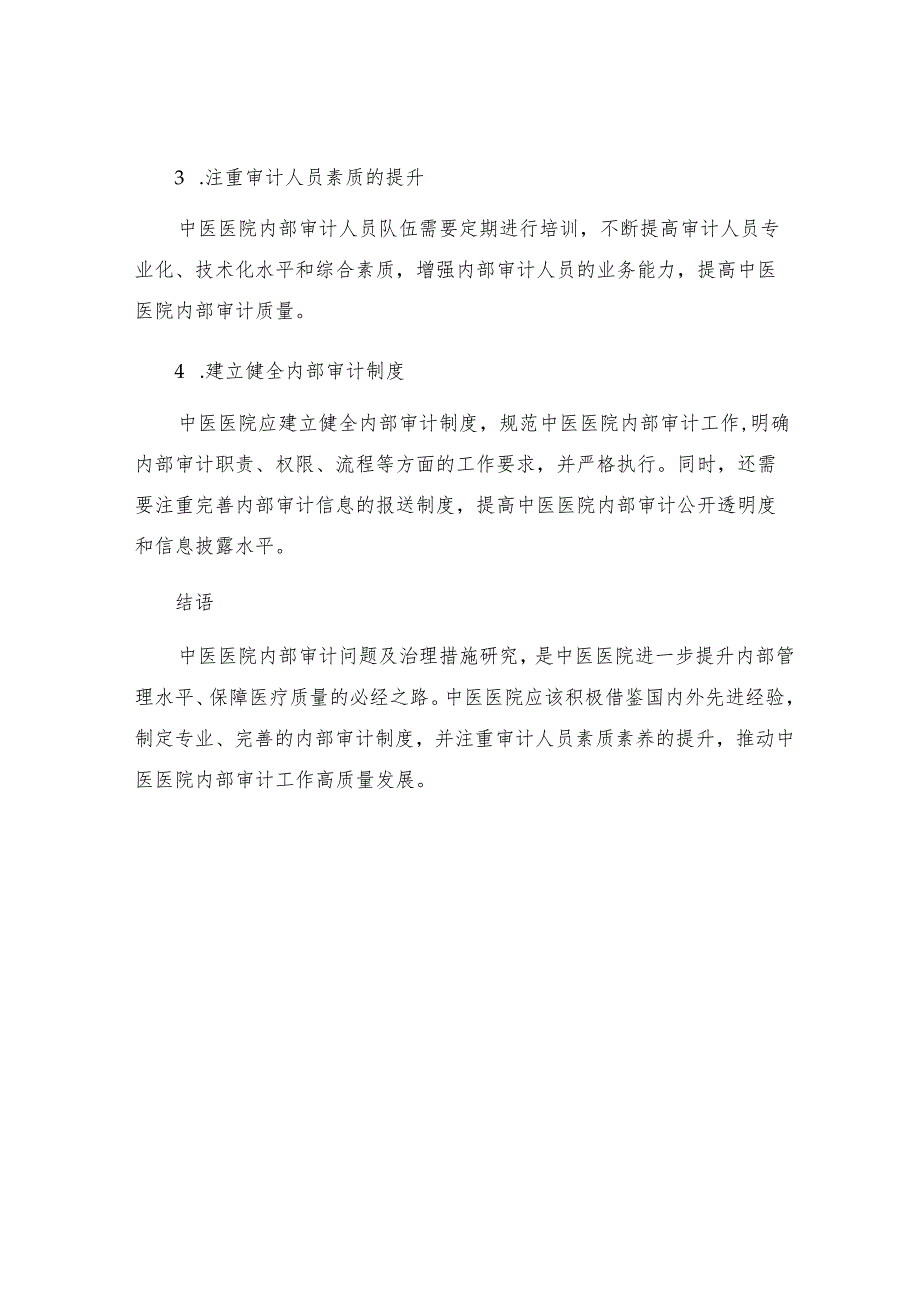 3 .注重审计人员素质的提升

中医医院内部审计人员队伍需要定期进行培训，不断提高审计人员专业化、技术化水平和综合素质，增强内部审计人员的业务能力，提高中医医院内部审计质量。

4 .建立健全内部审计制度

中医医院应建立健全内部审计制度，规范中医医院内部审计工作,明确内部审计职责、权限、流程等方面的工作要求，并严格执行。同时，还需要注重完善内部审计信息的报送制度，提高中医医院内部审计公开透明度和信息披露水平。

结语

中医医院内部审计问题及治理措施研究，是中医医院进一步提升内部管理水平、保障医疗质量的必经之路。中医医院应该积极借鉴国内外先进经验，制定专业、完善的内部审计制度，并注重审计人员素质素养的提升，推动中医医院内部审计工作高质量发展。